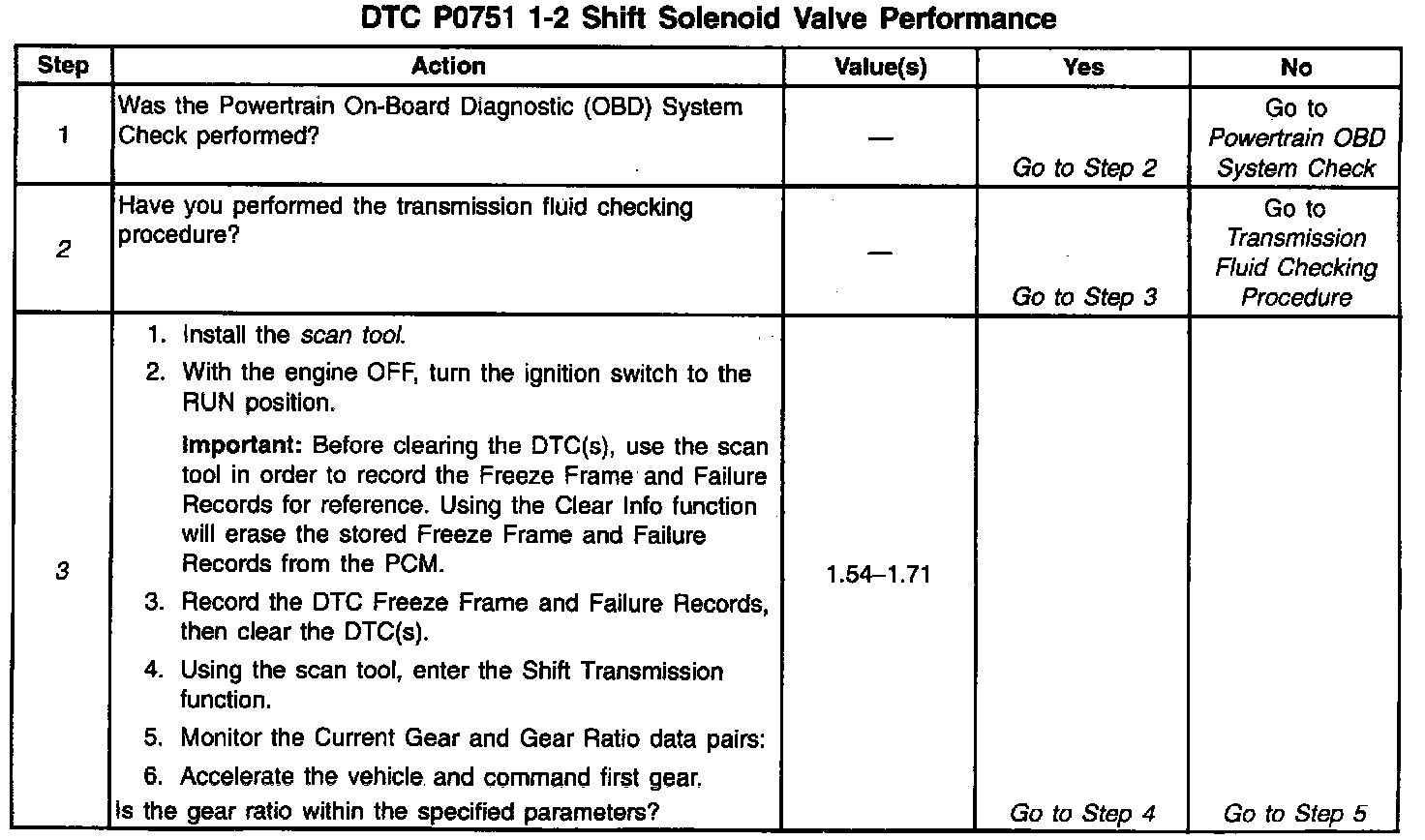 DTC P0751 1-2 Shift Solenoid Valve Performance

| Step | Action | Value(s) | Yes | No |
|---|---|---|---|---|
| 1 | Was the Powertrain On-Board Diagnostic (OBD) System Check performed? | — | Go to Step 2 | Go to Powertrain OBD System Check |
| 2 | Have you performed the transmission fluid checking procedure? | — | Go to Step 3 | Go to Transmission Fluid Checking Procedure |
| 3 | 1. Install the scan tool. 2. With the engine OFF, turn the ignition switch to the RUN position. Important: Before clearing the DTC(s), use the scan tool in order to record the Freeze Frame and Failure Records for reference. Using the Clear Info function will erase the stored Freeze Frame and Failure Records from the PCM. 3. Record the DTC Freeze Frame and Failure Records, then clear the DTC(s). 4. Using the scan tool, enter the Shift Transmission function. 5. Monitor the Current Gear and Gear Ratio data pairs: 6. Accelerate the vehicle and command first gear. Is the gear ratio within the specified parameters? | 1.54–1.71 | Go to Step 4 | Go to Step 5 |